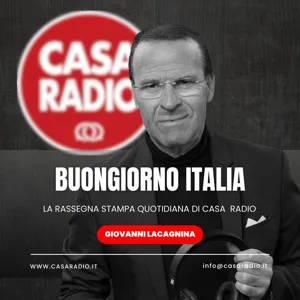 CASA RADIO

BUONGIORNO ITALIA

LA RASSEGNA STAMPA QUOTIDIANA DI CASA RADIO

GIOVANNI LACAGNINA

WWW.CASARADIO.IT

info@casaradio.it